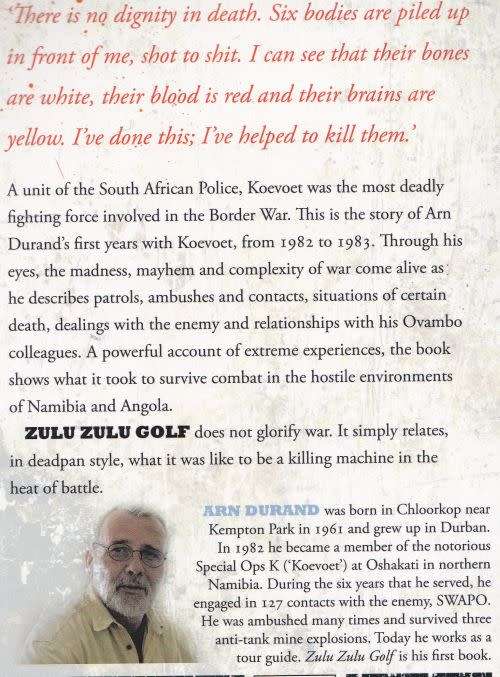 'There is no dignity in death. Six bodies are piled up in front of me, shot to shit. I can see that their bones are white, their blood is red and their brains are yellow. I've done this; I've helped to kill them.'

A unit of the South African Police, Koevoet was the most deadly fighting force involved in the Border War. This is the story of Arn Durand's first years with Koevoet, from 1982 to 1983. Through his eyes, the madness, mayhem and complexity of war come alive as he describes patrols, ambushes and contacts, situations of certain death, dealings with the enemy and relationships with his Ovambo colleagues. A powerful account of extreme experiences, the book shows what it took to survive combat in the hostile environments of Namibia and Angola.

ZULU ZULU GOLF does not glorify war. It simply relates, in deadpan style, what it was like to be a killing machine in the heat of battle.

ARN DURAND was born in Chloorkop near Kempton Park in 1961 and grew up in Durban. In 1982 he became a member of the notorious Special Ops K ('Koevoet') at Oshakati in northern Namibia. During the six years that he served, he engaged in 127 contacts with the enemy, SWAPO. He was ambushed many times and survived three anti-tank mine explosions. Today he works as a tour guide. Zulu Zulu Golf is his first book.